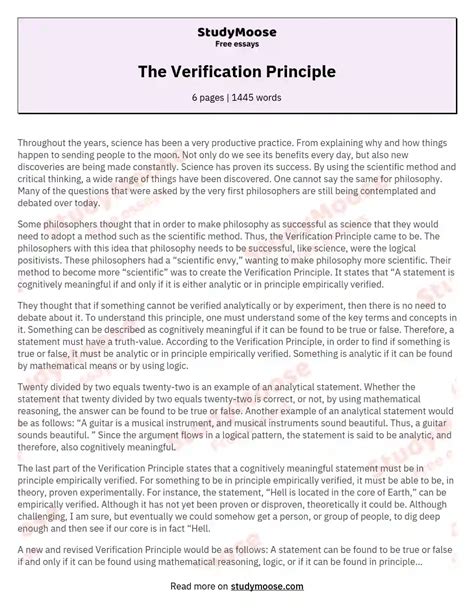 StudyMoose
Free essays

The Verification Principle

6 pages | 1445 words

Throughout the years, science has been a very productive practice. From explaining why and how things happen to sending people to the moon. Not only do we see its benefits every day, but also new discoveries are being made constantly. Science has proven its success. By using the scientific method and critical thinking, a wide range of things have been discovered. One cannot say the same for philosophy. Many of the questions that were asked by the very first philosophers are still being contemplated and debated over today.

Some philosophers thought that in order to make philosophy as successful as science that they would need to adopt a method such as the scientific method. Thus, the Verification Principle came to be. The philosophers with this idea that philosophy needs to be successful, like science, were the logical positivists. These philosophers had a "scientific envy," wanting to make philosophy more scientific. Their method to become more "scientific" was to create the Verification Principle. It states that "A statement is cognitively meaningful if and only if it is either analytic or in principle empirically verified.

They thought that if something cannot be verified analytically or by experiment, then there is no need to debate about it. To understand this principle, one must understand some of the key terms and concepts in it. Something can be described as cognitively meaningful if it can be found to be true or false. Therefore, a statement must have a truth-value. According to the Verification Principle, in order to find if something is true or false, it must be analytic or in principle empirically verified. Something is analytic if it can be found by mathematical means or by using logic.

Twenty divided by two equals twenty-two is an example of an analytical statement. Whether the statement that twenty divided by two equals twenty-two is correct, or not, by using mathematical reasoning, the answer can be found to be true or false. Another example of an analytical statement would be as follows: "A guitar is a musical instrument, and musical instruments sound beautiful. Thus, a guitar sounds beautiful. " Since the argument flows in a logical pattern, the statement is said to be analytic, and therefore, also cognitively meaningful.

The last part of the Verification Principle states that a cognitively meaningful statement must be in principle empirically verified. For something to be in principle empirically verified, it must be able to be, in theory, proven experimentally. For instance, the statement, "Hell is located in the core of Earth," can be empirically verified. Although it has not yet been proven or disproven, theoretically it could be. Although challenging, I am sure, but eventually we could somehow get a person, or group of people, to dig deep enough and then see if our core is in fact "Hell.

A new and revised Verification Principle would be as follows: A statement can be found to be true or false if and only if it can be found using mathematical reasoning, logic, or if it can be found in principle...

Read more on studymoose.com